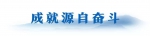 成就源自奋斗